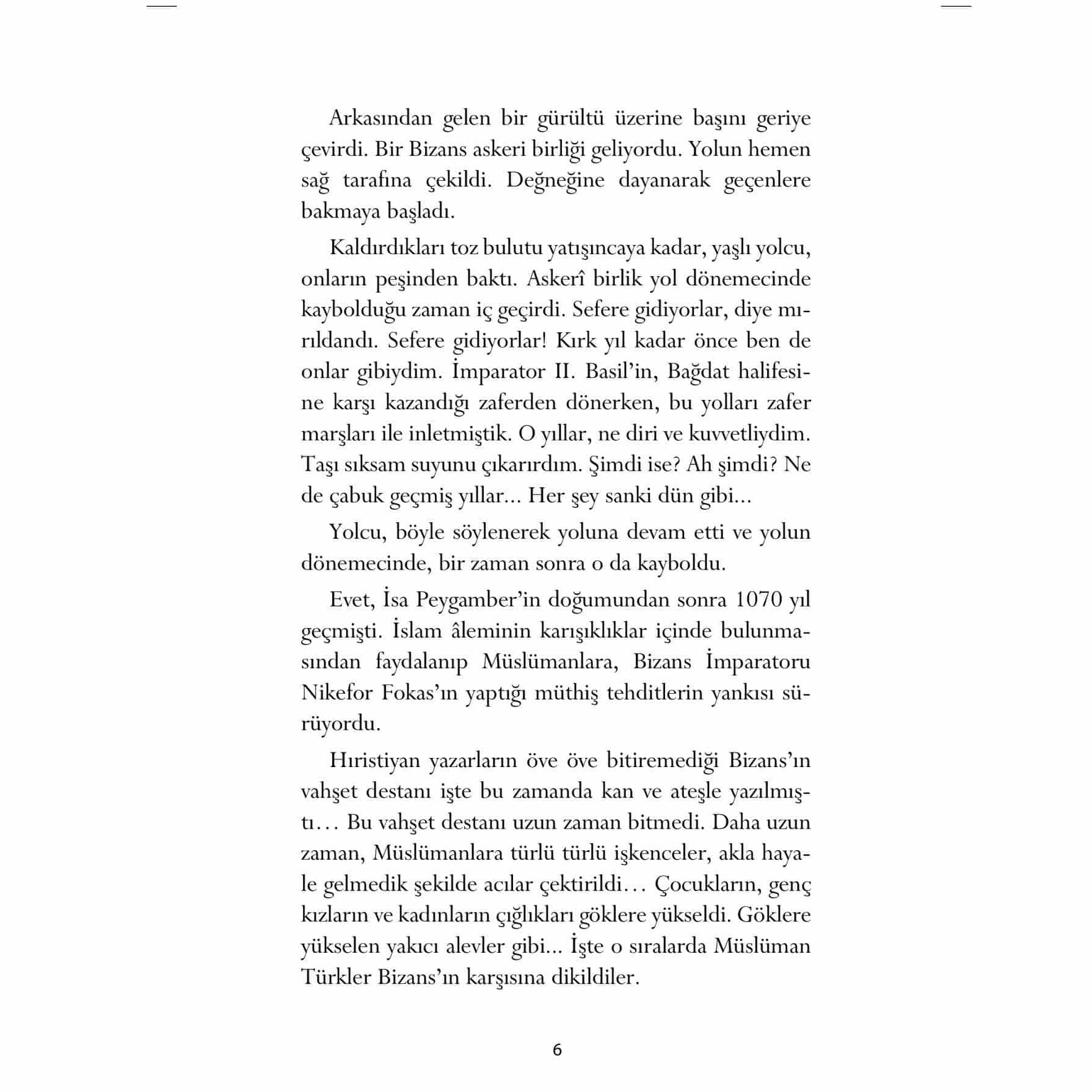 Arkasından gelen bir gürültü üzerine başını geriye çevirdi. Bir Bizans askeri birliği geliyordu. Yolun hemen sağ tarafına çekildi. Değneğine dayanarak geçenlere bakmaya başladı.

Kaldırdıkları toz bulutu yatışıncaya kadar, yaşlı yolcu, onların peşinden baktı. Askerî birlik yol dönemecinde kaybolduğu zaman iç geçirdi. Sefere gidiyorlar, diye mırıldandı. Sefere gidiyorlar! Kırk yıl kadar önce ben de onlar gibiydim. İmparator II. Basil'in, Bağdat halifesine karşı kazandığı zaferden dönerken, bu yolları zafer marşları ile inletmiştik. O yıllar, ne diri ve kuvvetliydim. Taşı sıksam suyunu çıkarırdım. Şimdi ise? Ah şimdi? Ne de çabuk geçmiş yıllar... Her şey sanki dün gibi...

Yolcu, böyle söylenerek yoluna devam etti ve yolun dönemecinde, bir zaman sonra o da kayboldu.

Evet, İsa Peygamber'in doğumundan sonra 1070 yıl geçmişti. İslam âleminin karışıklıklar içinde bulunmasından faydalanıp Müslümanlara, Bizans İmparatoru Nikefor Fokas'ın yaptığı müthiş tehditlerin yankısı sürüyordu.

Hıristiyan yazarların öve öve bitiremediği Bizans'ın vahşet destanı işte bu zamanda kan ve ateşle yazılmıştı… Bu vahşet destanı uzun zaman bitmedi. Daha uzun zaman, Müslümanlara türlü türlü işkenceler, akla hayale gelmedik şekilde acılar çektirildi… Çocukların, genç kızların ve kadınların çığlıkları göklere yükseldi. Göklere yükselen yakıcı alevler gibi... İşte o sıralarda Müslüman Türkler Bizans'ın karşısına dikildiler.

6